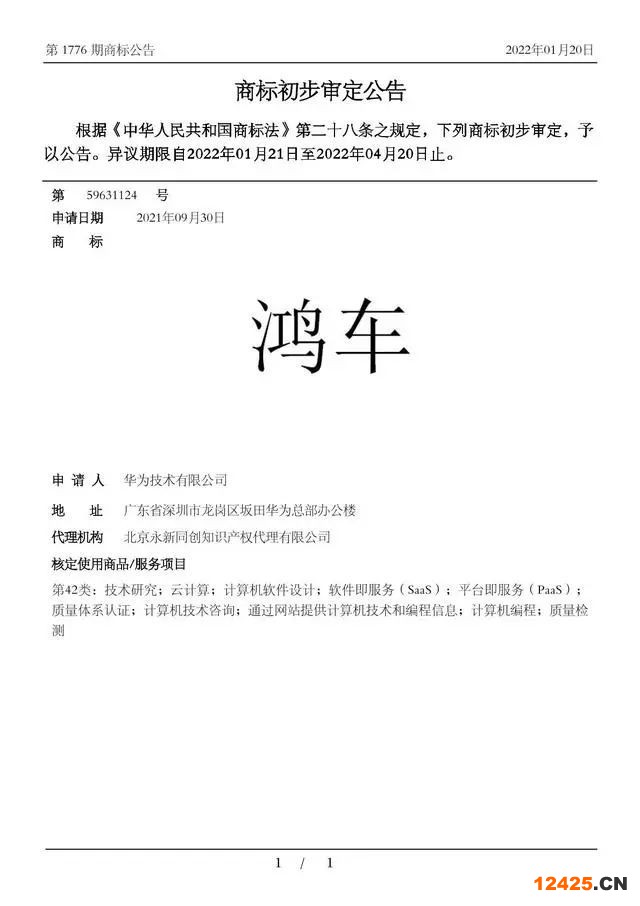 第 1776 期商标公告

2022年01月20日

商标初步审定公告

根据《中华人民共和国商标法》第二十八条之规定，下列商标初步审定，予以公告。异议期限自2022年01月21日至2022年04月20日止。

第 59631124 号
申请日期 2021年09月30日
商 标

鸿车

申 请 人 华为技术有限公司
地 址 广东省深圳市龙岗区坂田华为总部办公楼
代理机构 北京永新同创知识产权代理有限公司
核定使用商品/服务项目
第42类：技术研究；云计算；计算机软件设计；软件即服务（SaaS）；平台即服务（PaaS）；质量体系认证；计算机技术咨询；通过网站提供计算机技术和编程信息；计算机编程；质量检测

1 / 1

12425.CN